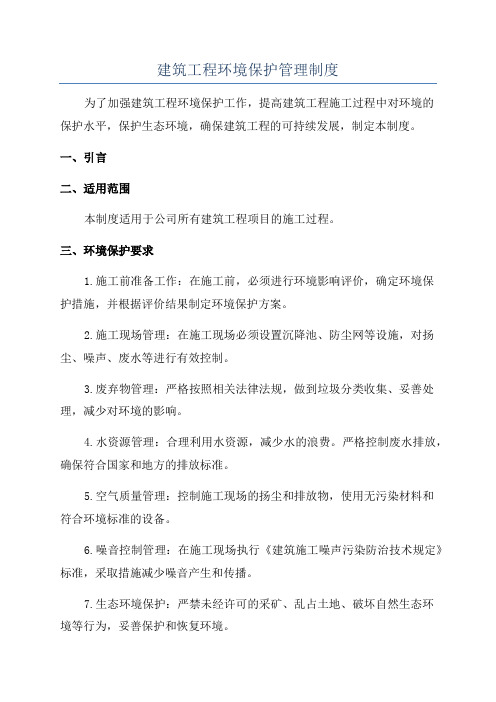 建筑工程环境保护管理制度

为了加强建筑工程环境保护工作，提高建筑工程施工过程中对环境的保护水平，保护生态环境，确保建筑工程的可持续发展，制定本制度。

一、引言

二、适用范围

本制度适用于公司所有建筑工程项目的施工过程。

三、环境保护要求

1.施工前准备工作：在施工前，必须进行环境影响评价，确定环境保护措施，并根据评价结果制定环境保护方案。

2.施工现场管理：在施工现场必须设置沉降池、防尘网等设施，对扬尘、噪声、废水等进行有效控制。

3.废弃物管理：严格按照相关法律法规，做到垃圾分类收集、妥善处理，减少对环境的影响。

4.水资源管理：合理利用水资源，减少水的浪费。严格控制废水排放，确保符合国家和地方的排放标准。

5.空气质量管理：控制施工现场的扬尘和排放物，使用无污染材料和符合环境标准的设备。

6.噪音控制管理：在施工现场执行《建筑施工噪声污染防治技术规定》标准，采取措施减少噪音产生和传播。

7.生态环境保护：严禁未经许可的采矿、乱占土地、破坏自然生态环境等行为，妥善保护和恢复环境。